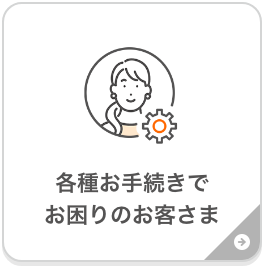 各種お手続きで
お困りのお客さま